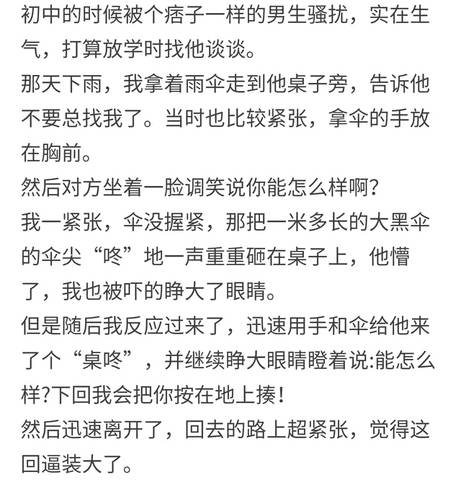 初中的时候被个痞子一样的男生骚扰，实在生气，打算放学时找他谈谈。
那天下雨，我拿着雨伞走到他桌子旁，告诉他不要总找我了。当时也比较紧张，拿伞的手放在胸前。
然后对方坐着一脸调笑说你能怎么样啊?
我一紧张，伞没握紧，那把一米多长的大黑伞的伞尖“咚”地一声重重砸在桌子上，他懵了，我也被吓的睁大了眼睛。
但是随后我反应过来了，迅速用手和伞给他来了个“桌咚”，并继续睁大眼睛瞪着说:能怎么样?下回我会把你按在地上揍!
然后迅速离开了，回去的路上超紧张，觉得这回逼装大了。